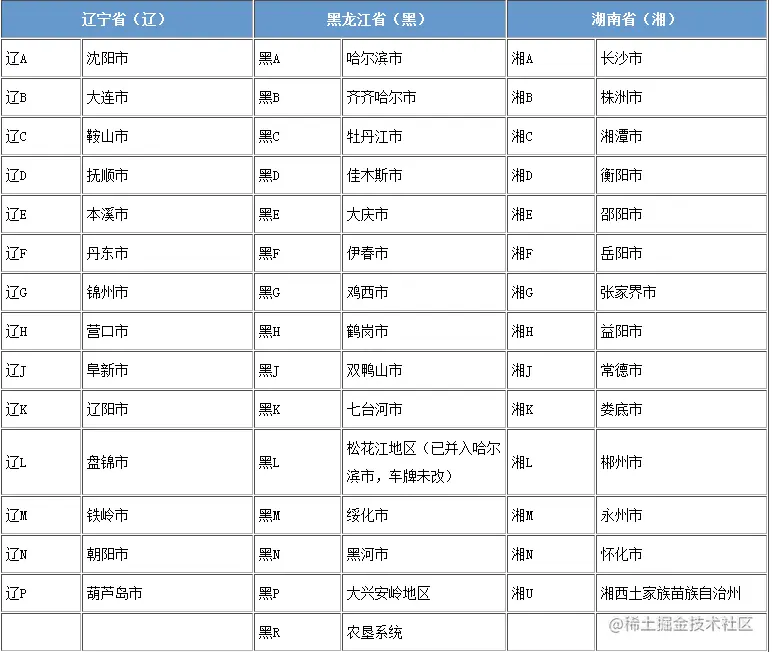 | 辽宁省（辽） | | 黑龙江省（黑） | | 湖南省（湘） | |
|---|---|---|---|---|---|
| 辽A | 沈阳市 | 黑A | 哈尔滨市 | 湘A | 长沙市 |
| 辽B | 大连市 | 黑B | 齐齐哈尔市 | 湘B | 株洲市 |
| 辽C | 鞍山市 | 黑C | 牡丹江市 | 湘C | 湘潭市 |
| 辽D | 抚顺市 | 黑D | 佳木斯市 | 湘D | 衡阳市 |
| 辽E | 本溪市 | 黑E | 大庆市 | 湘E | 邵阳市 |
| 辽F | 丹东市 | 黑F | 伊春市 | 湘F | 岳阳市 |
| 辽G | 锦州市 | 黑G | 鸡西市 | 湘G | 张家界市 |
| 辽H | 营口市 | 黑H | 鹤岗市 | 湘H | 益阳市 |
| 辽J | 阜新市 | 黑J | 双鸭山市 | 湘J | 常德市 |
| 辽K | 辽阳市 | 黑K | 七台河市 | 湘K | 娄底市 |
| 辽L | 盘锦市 | 黑L | 松花江地区（已并入哈尔滨市，车牌未改） | 湘L | 郴州市 |
| 辽M | 铁岭市 | 黑M | 绥化市 | 湘M | 永州市 |
| 辽N | 朝阳市 | 黑N | 黑河市 | 湘N | 怀化市 |
| 辽P | 葫芦岛市 | 黑P | 大兴安岭地区 | 湘U | 湘西土家族苗族自治州 |
| | | 黑R | 农垦系统 | | |

@稀土掘金技术社区